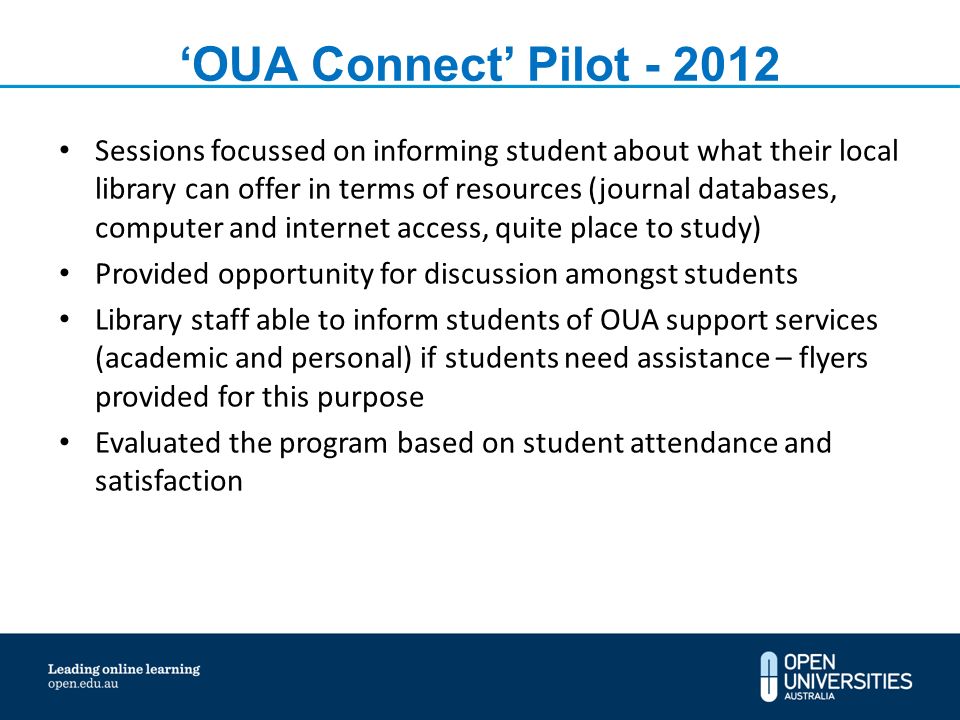 ‘OUA Connect’ Pilot - 2012

• Sessions focussed on informing student about what their local library can offer in terms of resources (journal databases, computer and internet access, quite place to study)
• Provided opportunity for discussion amongst students
• Library staff able to inform students of OUA support services (academic and personal) if students need assistance – flyers provided for this purpose
• Evaluated the program based on student attendance and satisfaction

Leading online learning
open.edu.au

OPEN
UNIVERSITIES
AUSTRALIA